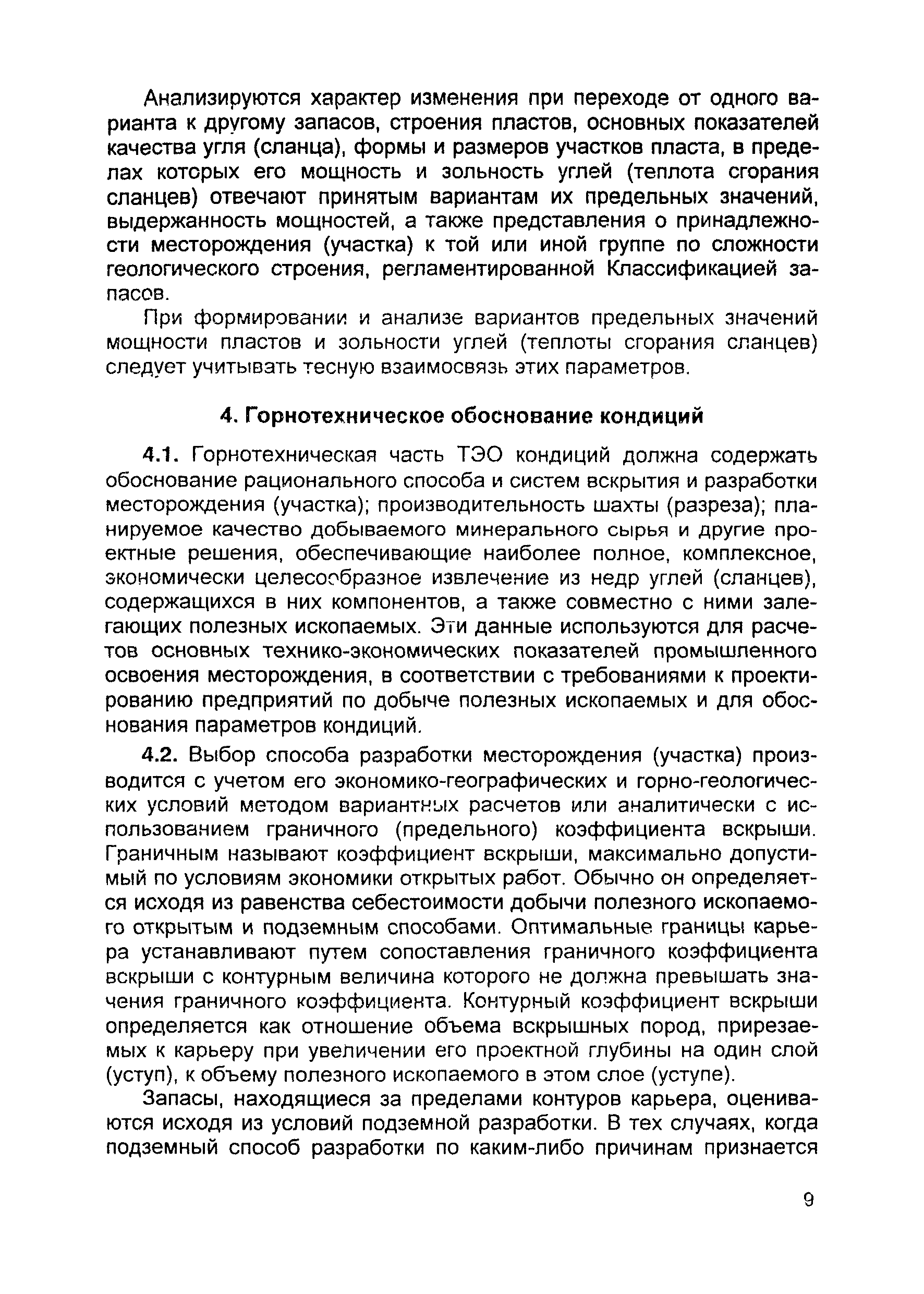 Анализируются характер изменения при переходе от одного варианта к другому запасов, строения пластов, основных показателей качества угля (сланца), формы и размеров участков пласта, в пределах которых его мощность и зольность углей (теплота сгорания сланцев) отвечают принятым вариантам их предельных значений, выдержанность мощностей, а также представления о принадлежности месторождения (участка) к той или иной группе по сложности геологического строения, регламентированной Классификацией запасов.

При формировании и анализе вариантов предельных значений мощности пластов и зольности углей (теплоты сгорания сланцев) следует учитывать тесную взаимосвязь этих параметров.

4. Горнотехническое обоснование кондиций

4.1. Горнотехническая часть ТЭО кондиций должна содержать обоснование рационального способа и систем вскрытия и разработки месторождения (участка); производительность шахты (разреза); планируемое качество добываемого минерального сырья и другие проектные решения, обеспечивающие наиболее полное, комплексное, экономически целесообразное извлечение из недр углей (сланцев), содержащихся в них компонентов, а также совместно с ними залегающих полезных ископаемых. Эти данные используются для расчетов основных технико-экономических показателей промышленного освоения месторождения, в соответствии с требованиями к проектированию предприятий по добыче полезных ископаемых и для обоснования параметров кондиций.

4.2. Выбор способа разработки месторождения (участка) производится с учетом его экономико-географических и горно-геологических условий методом вариантных расчетов или аналитически с использованием граничного (предельного) коэффициента вскрыши. Граничным называют коэффициент вскрыши, максимально допустимый по условиям экономики открытых работ. Обычно он определяется исходя из равенства себестоимости добычи полезного ископаемого открытым и подземным способами. Оптимальные границы карьера устанавливают путем сопоставления граничного коэффициента вскрыши с контурным величина которого не должна превышать значения граничного коэффициента. Контурный коэффициент вскрыши определяется как отношение объема вскрышных пород, прирезаемых к карьеру при увеличении его проектной глубины на один слой (уступ), к объему полезного ископаемого в этом слое (уступе).

Запасы, находящиеся за пределами контуров карьера, оцениваются исходя из условий подземной разработки. В тех случаях, когда подземный способ разработки по каким-либо причинам признается

9